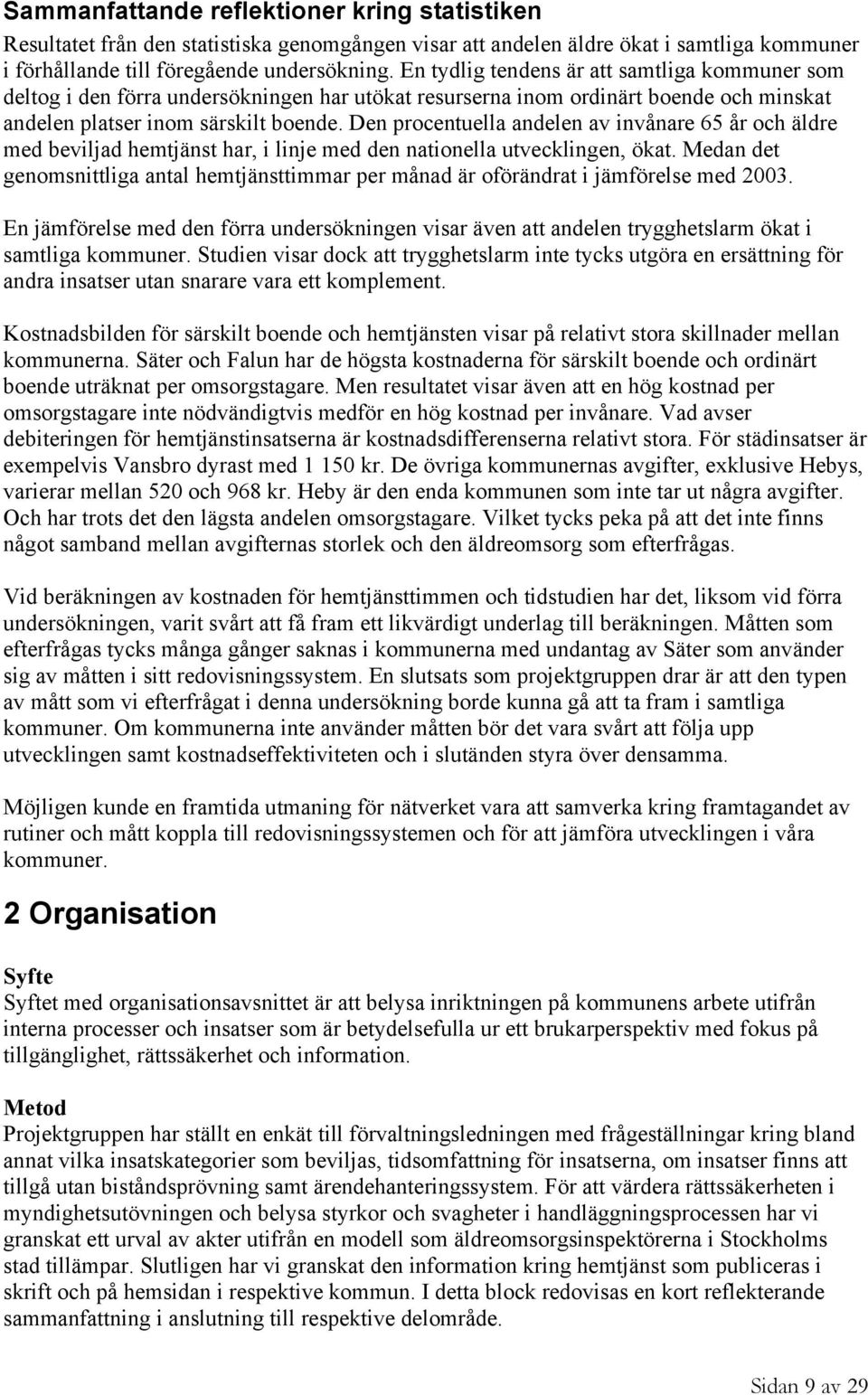 Sammanfattande reflektioner kring statistiken
Resultatet från den statistiska genomgången visar att andelen äldre ökat i samtliga kommuner i förhållande till föregående undersökning. En tydlig tendens är att samtliga kommuner som deltog i den förra undersökningen har utökat resurserna inom ordinärt boende och minskat andelen platser inom särskilt boende. Den procentuella andelen av invånare 65 år och äldre med beviljad hemtjänst har, i linje med den nationella utvecklingen, ökat. Medan det genomsnittliga antal hemtjänsttimmar per månad är oförändrat i jämförelse med 2003.

En jämförelse med den förra undersökningen visar även att andelen trygghetslarm ökat i samtliga kommuner. Studien visar dock att trygghetslarm inte tycks utgöra en ersättning för andra insatser utan snarare vara ett komplement.

Kostnadsbilden för särskilt boende och hemtjänsten visar på relativt stora skillnader mellan kommunerna. Säter och Falun har de högsta kostnaderna för särskilt boende och ordinärt boende uträknat per omsorgstagare. Men resultatet visar även att en hög kostnad per omsorgstagare inte nödvändigtvis medför en hög kostnad per invånare. Vad avser debiteringen för hemtjänstinsatserna är kostnadsdifferenserna relativt stora. För städinsatser är exempelvis Vansbro dyrast med 1 150 kr. De övriga kommunernas avgifter, exklusive Hebys, varierar mellan 520 och 968 kr. Heby är den enda kommunen som inte tar ut några avgifter. Och har trots det den lägsta andelen omsorgstagare. Vilket tycks peka på att det inte finns något samband mellan avgifternas storlek och den äldreomsorg som efterfrågas.

Vid beräkningen av kostnaden för hemtjänsttimmen och tidstudien har det, liksom vid förra undersökningen, varit svårt att få fram ett likvärdigt underlag till beräkningen. Måtten som efterfrågas tycks många gånger saknas i kommunerna med undantag av Säter som använder sig av måtten i sitt redovisningssystem. En slutsats som projektgruppen drar är att den typen av mått som vi efterfrågat i denna undersökning borde kunna gå att ta fram i samtliga kommuner. Om kommunerna inte använder måtten bör det vara svårt att följa upp utvecklingen samt kostnadseffektiviteten och i slutänden styra över densamma.

Möjligen kunde en framtida utmaning för nätverket vara att samverka kring framtagandet av rutiner och mått koppla till redovisningssystemen och för att jämföra utvecklingen i våra kommuner.

2 Organisation

Syfte
Syftet med organisationsavsnittet är att belysa inriktningen på kommunens arbete utifrån interna processer och insatser som är betydelsefulla ur ett brukarperspektiv med fokus på tillgänglighet, rättssäkerhet och information.

Metod
Projektgruppen har ställt en enkät till förvaltningsledningen med frågeställningar kring bland annat vilka insatskategorier som beviljas, tidsomfattning för insatserna, om insatser finns att tillgå utan biståndsprövning samt ärendehanteringssystem. För att värdera rättssäkerheten i myndighetsutövningen och belysa styrkor och svagheter i handläggningsprocessen har vi granskat ett urval av akter utifrån en modell som äldreomsorgsinspektörerna i Stockholms stad tillämpar. Slutligen har vi granskat den information kring hemtjänst som publiceras i skrift och på hemsidan i respektive kommun. I detta block redovisas en kort reflekterande sammanfattning i anslutning till respektive delområde.

Sidan 9 av 29